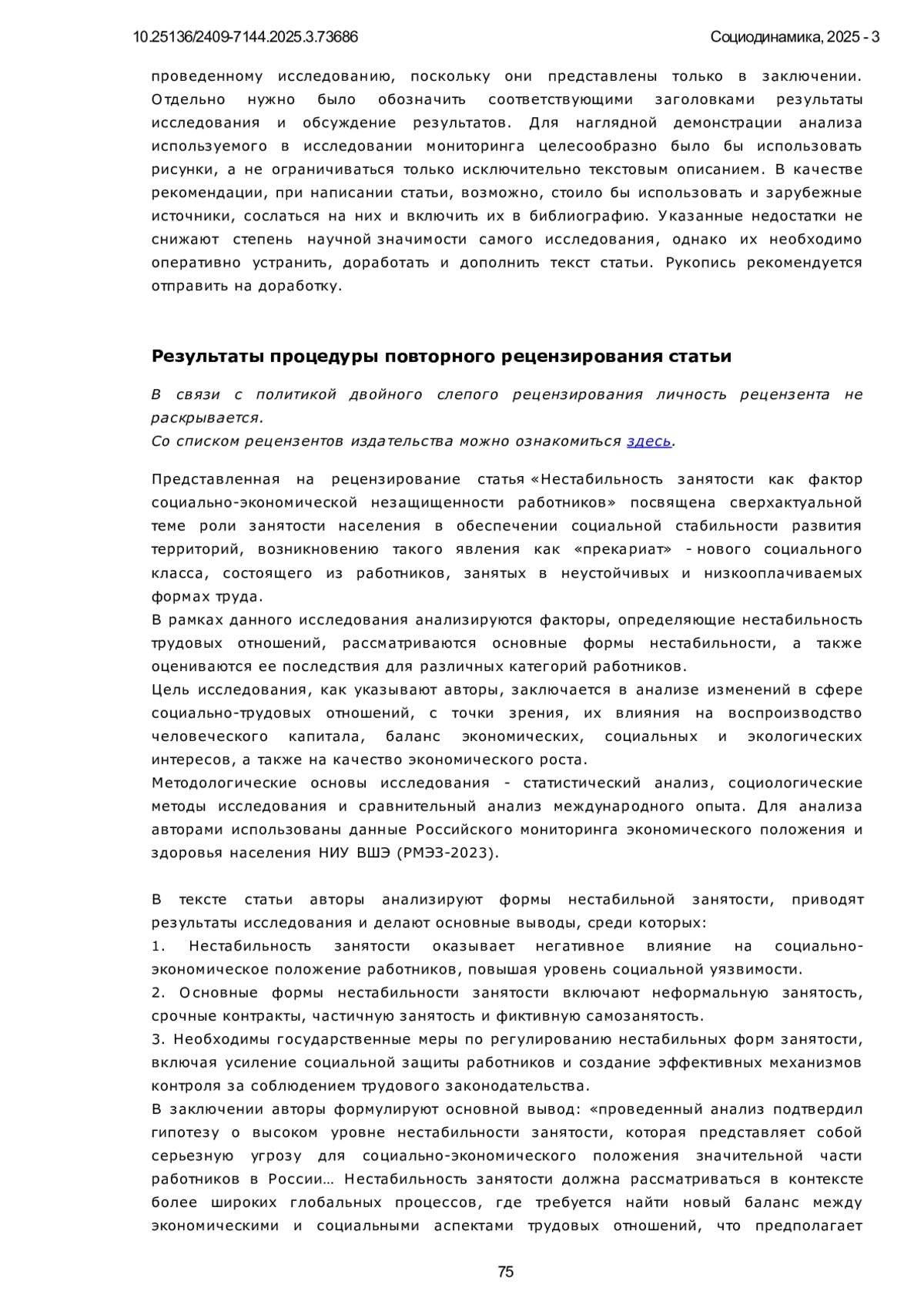 10.25136/2409-7144.2025.3.73686 Социодинамика, 2025 - 3

проведенному исследованию, поскольку они представлены только в заключении. Отдельно нужно было обозначить соответствующими заголовками результаты исследования и обсуждение результатов. Для наглядной демонстрации анализа используемого в исследовании мониторинга целесообразно было бы использовать рисунки, а не ограничиваться только исключительно текстовым описанием. В качестве рекомендации, при написании статьи, возможно, стоило бы использовать и зарубежные источники, сослаться на них и включить их в библиографию. Указанные недостатки не снижают степень научной значимости самого исследования, однако их необходимо оперативно устранить, доработать и дополнить текст статьи. Рукопись рекомендуется отправить на доработку.

Результаты процедуры повторного рецензирования статьи

В связи с политикой двойного слепого рецензирования личность рецензента не раскрывается.
Со списком рецензентов издательства можно ознакомиться здесь.

Представленная на рецензирование статья «Нестабильность занятости как фактор социально-экономической незащищенности работников» посвящена сверхактуальной теме роли занятости населения в обеспечении социальной стабильности развития территорий, возникновению такого явления как «прекариат» - нового социального класса, состоящего из работников, занятых в неустойчивых и низкооплачиваемых формах труда.
В рамках данного исследования анализируются факторы, определяющие нестабильность трудовых отношений, рассматриваются основные формы нестабильности, а также оцениваются ее последствия для различных категорий работников.
Цель исследования, как указывают авторы, заключается в анализе изменений в сфере социально-трудовых отношений, с точки зрения, их влияния на воспроизводство человеческого капитала, баланс экономических, социальных и экологических интересов, а также на качество экономического роста.
Методологические основы исследования - статистический анализ, социологические методы исследования и сравнительный анализ международного опыта. Для анализа авторами использованы данные Российского мониторинга экономического положения и здоровья населения НИУ ВШЭ (РМЭЗ-2023).

В тексте статьи авторы анализируют формы нестабильной занятости, приводят результаты исследования и делают основные выводы, среди которых:
1. Нестабильность занятости оказывает негативное влияние на социально-экономическое положение работников, повышая уровень социальной уязвимости.
2. Основные формы нестабильности занятости включают неформальную занятость, срочные контракты, частичную занятость и фиктивную самозанятость.
3. Необходимы государственные меры по регулированию нестабильных форм занятости, включая усиление социальной защиты работников и создание эффективных механизмов контроля за соблюдением трудового законодательства.
В заключении авторы формулируют основной вывод: «проведенный анализ подтвердил гипотезу о высоком уровне нестабильности занятости, которая представляет собой серьезную угрозу для социально-экономического положения значительной части работников в России… Нестабильность занятости должна рассматриваться в контексте более широких глобальных процессов, где требуется найти новый баланс между экономическими и социальными аспектами трудовых отношений, что предполагает

75